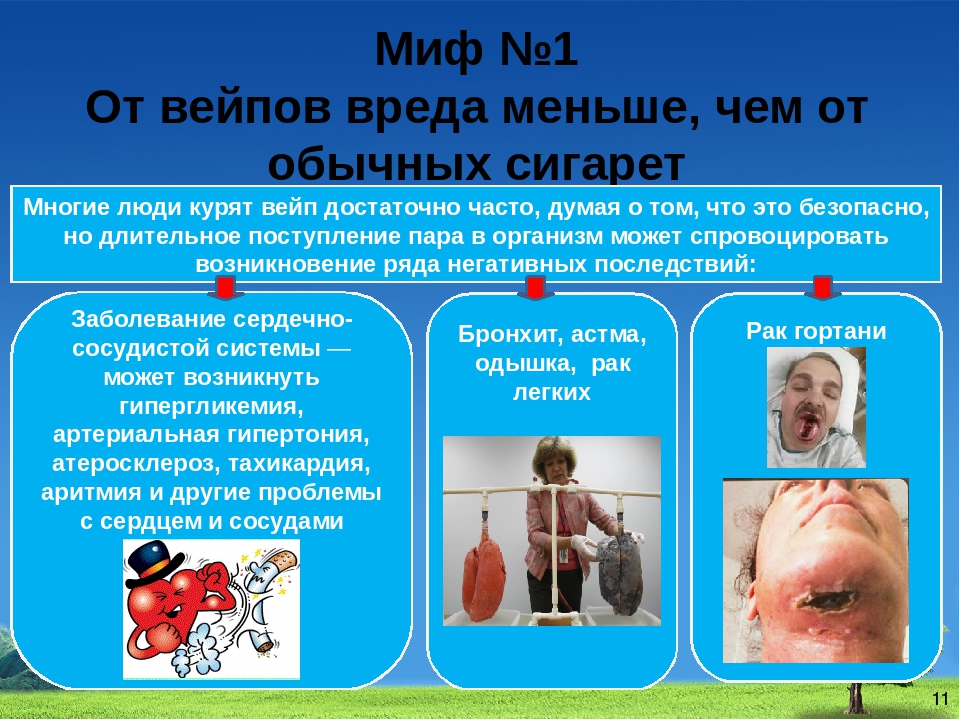 Миф №1
От вейпов вреда меньше, чем от обычных сигарет

Многие люди курят вейп достаточно часто, думая о том, что это безопасно, но длительное поступление пара в организм может спровоцировать возникновение ряда негативных последствий:

Заболевание сердечно-сосудистой системы — может возникнуть гипергликемия, артериальная гипертония, атеросклероз, тахикардия, аритмия и другие проблемы с сердцем и сосудами

Бронхит, астма, одышка, рак легких

Рак гортани

11